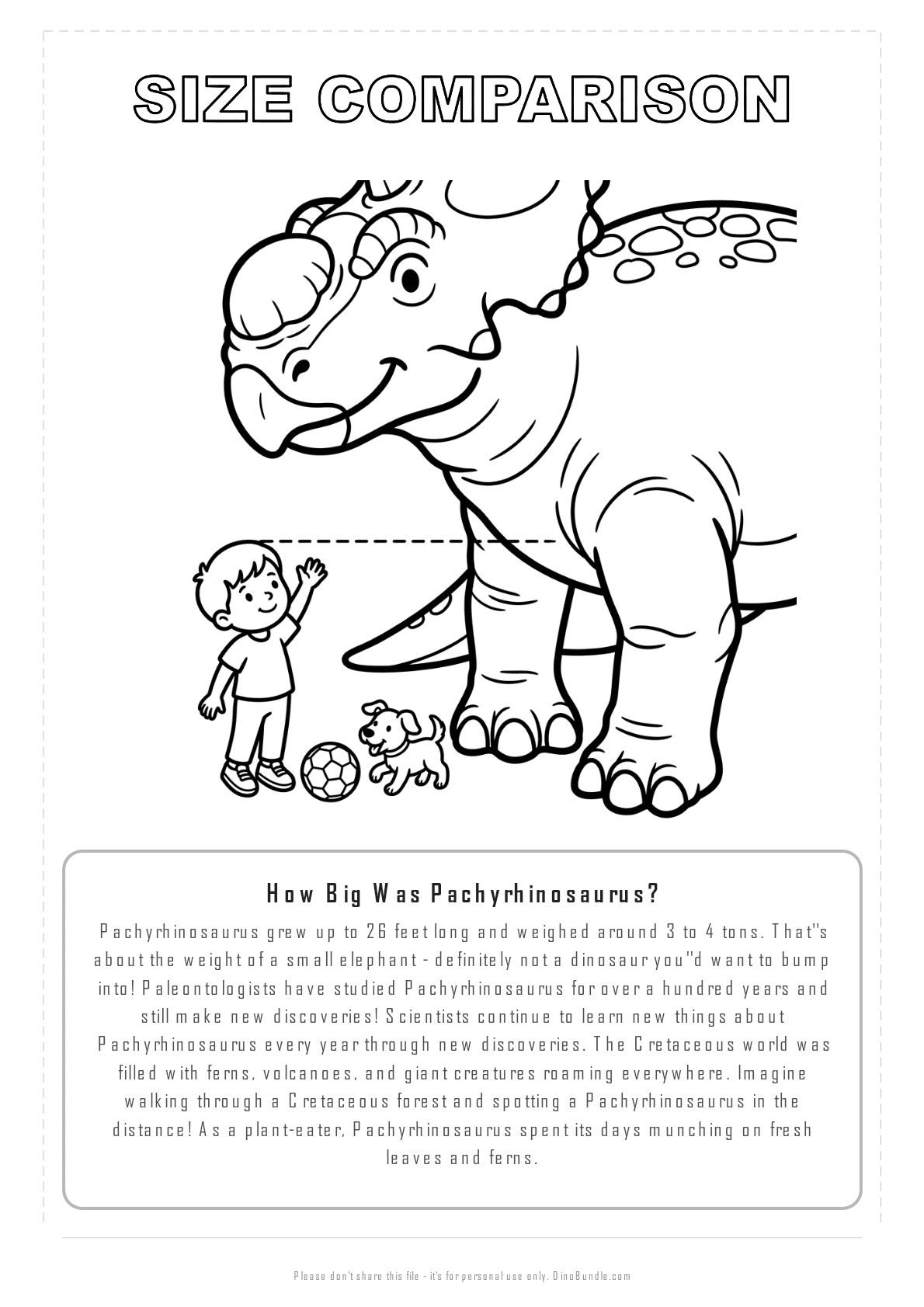 SIZE COMPARISON

How Big Was Pachyrhinosaurus?

Pachyrhinosaurus grew up to 26 feet long and weighed around 3 to 4 tons. That''s about the weight of a small elephant - definitely not a dinosaur you''d want to bump into! Paleontologists have studied Pachyrhinosaurus for over a hundred years and still make new discoveries! Scientists continue to learn new things about Pachyrhinosaurus every year through new discoveries. The Cretaceous world was filled with ferns, volcanoes, and giant creatures roaming everywhere. Imagine walking through a Cretaceous forest and spotting a Pachyrhinosaurus in the distance! As a plant-eater, Pachyrhinosaurus spent its days munching on fresh leaves and ferns.

Please don't share this file - it's for personal use only. DinoBundle.com